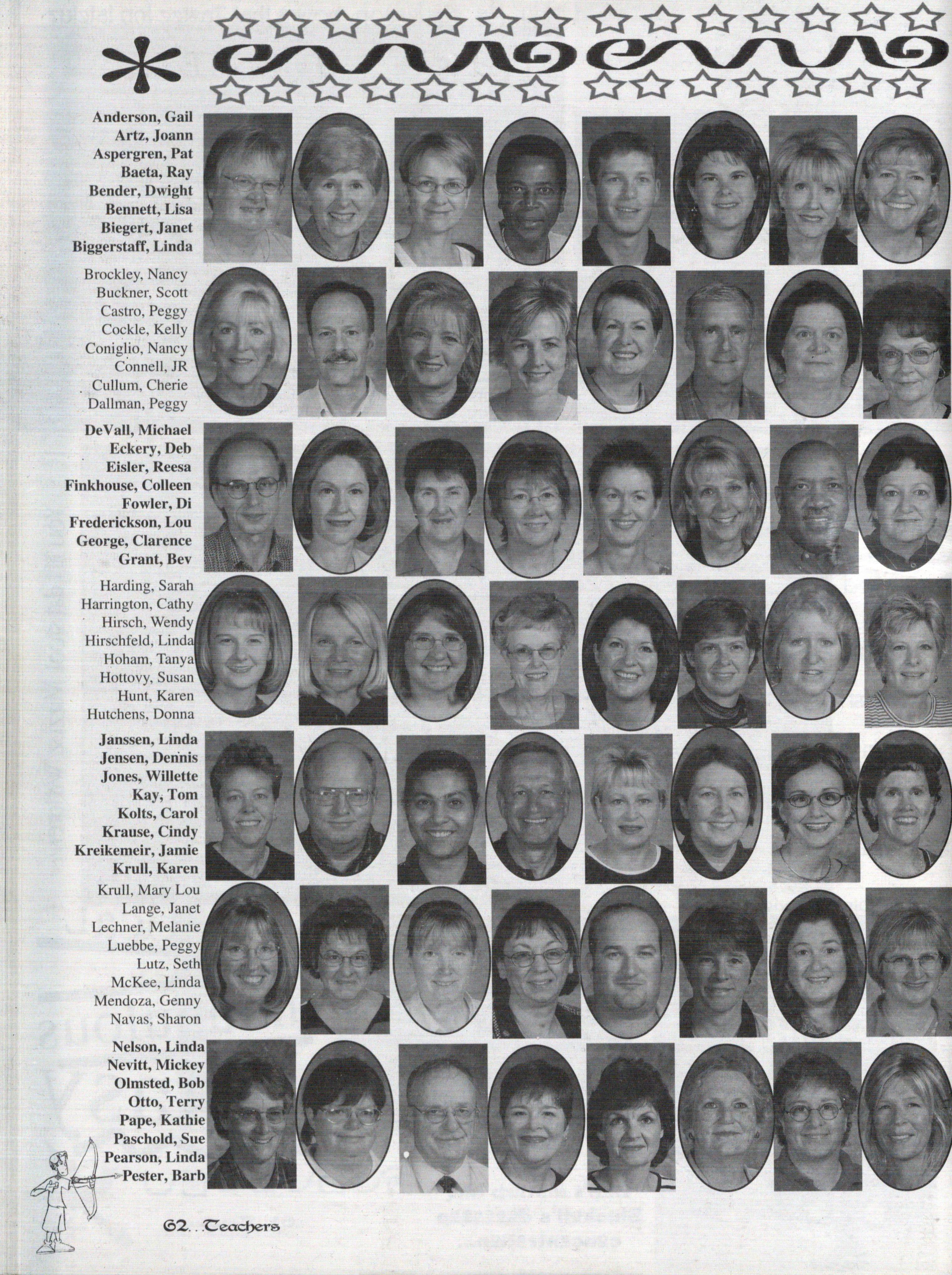 Anderson, Gail
Artz, Joann
Aspergren, Pat
Baeta, Ray
Bender, Dwight
Bennett, Lisa
Biegert, Janet
Biggerstaff, Linda

Brockley, Nancy
Buckner, Scott
Castro, Peggy
Cockle, Kelly
Coniglio, Nancy
Connell, JR
Cullum, Cherie
Dallman, Peggy

DeVall, Michael
Eckery, Deb
Eisler, Reesa
Finkhouse, Colleen
Fowler, Di
Frederickson, Lou
George, Clarence
Grant, Bev

Harding, Sarah
Harrington, Cathy
Hirsch, Wendy
Hirschfeld, Linda
Hoham, Tanya
Hottovy, Susan
Hunt, Karen
Hutchens, Donna

Janssen, Linda
Jensen, Dennis
Jones, Willette
Kay, Tom
Kolts, Carol
Krause, Cindy
Kreikemeir, Jamie
Krull, Karen

Krull, Mary Lou
Lange, Janet
Lechner, Melanie
Luebbe, Peggy
Lutz, Seth
McKee, Linda
Mendoza, Genny
Navas, Sharon

Nelson, Linda
Nevitt, Mickey
Olmsted, Bob
Otto, Terry
Pape, Kathie
Paschold, Sue
Pearson, Linda
Pester, Barb

62...Teachers